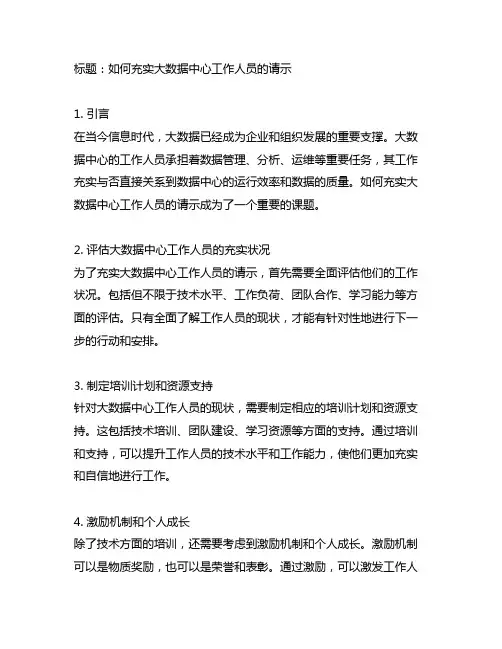 标题：如何充实大数据中心工作人员的请示

1. 引言
在当今信息时代，大数据已经成为企业和组织发展的重要支撑。大数据中心的工作人员承担着数据管理、分析、运维等重要任务，其工作充实与否直接关系到数据中心的运行效率和数据的质量。如何充实大数据中心工作人员的请示成为了一个重要的课题。

2. 评估大数据中心工作人员的充实状况
为了充实大数据中心工作人员的请示，首先需要全面评估他们的工作状况。包括但不限于技术水平、工作负荷、团队合作、学习能力等方面的评估。只有全面了解工作人员的现状，才能有针对性地进行下一步的行动和安排。

3. 制定培训计划和资源支持
针对大数据中心工作人员的现状，需要制定相应的培训计划和资源支持。这包括技术培训、团队建设、学习资源等方面的支持。通过培训和支持，可以提升工作人员的技术水平和工作能力，使他们更加充实和自信地进行工作。

4. 激励机制和个人成长
除了技术方面的培训，还需要考虑到激励机制和个人成长。激励机制可以是物质奖励，也可以是荣誉和表彰。通过激励，可以激发工作人